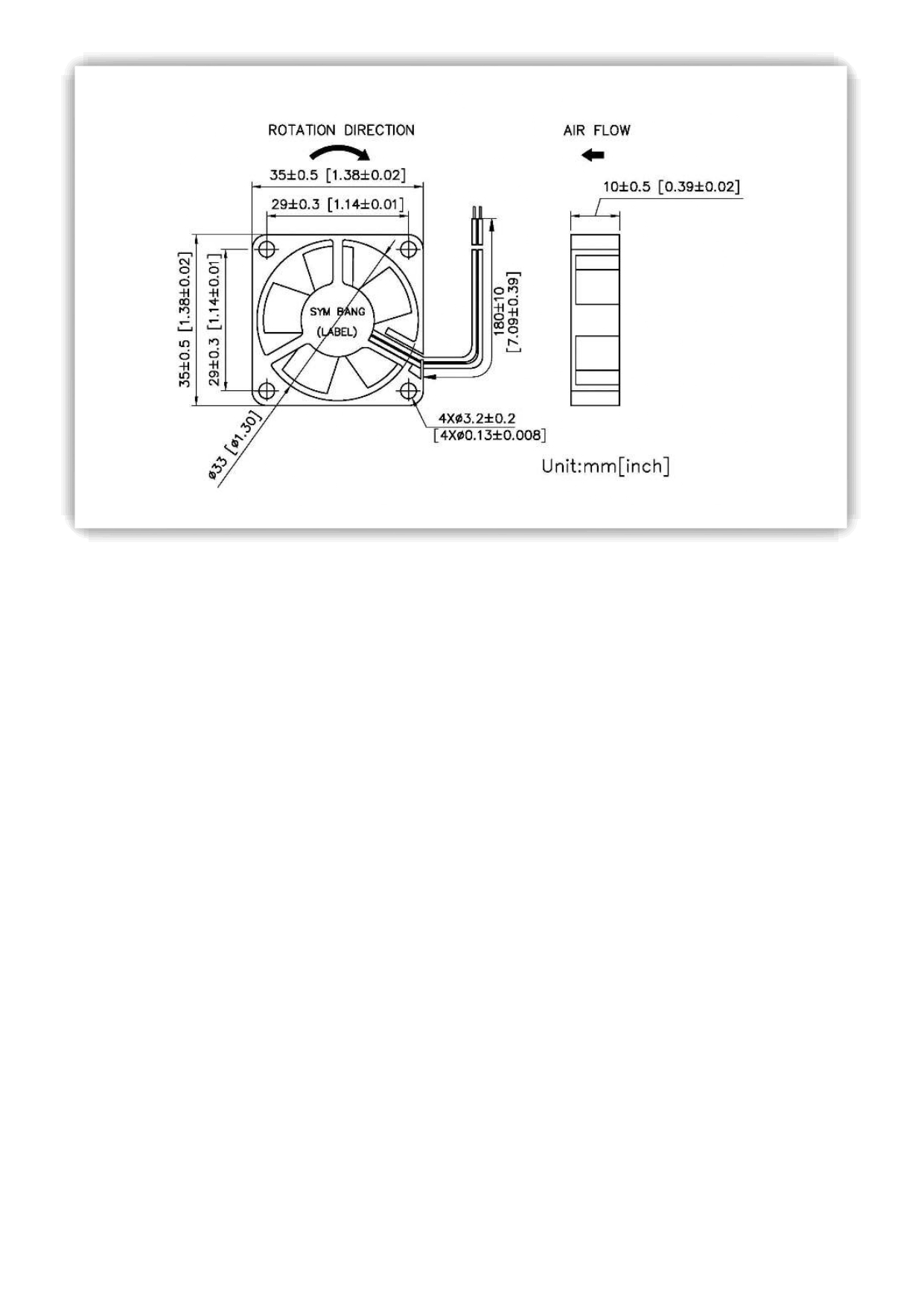 ROTATION DIRECTION

AIR FLOW

35±0.5 [1.38±0.02]

29±0.3 [1.14±0.01]

10±0.5 [0.39±0.02]

35±0.5 [1.38±0.02]

29±0.3 [1.14±0.01]

SYM BANG
(LABEL)

180±10
[7.09±0.39]

4Xø3.2±0.2
[4Xø0.13±0.008]

ø33 [ø1.30]

Unit:mm[inch]